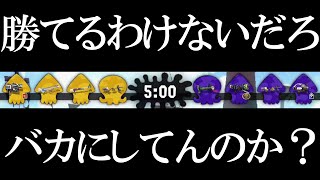 勝てるわけないだろ

5:00

バカにしてんのか？